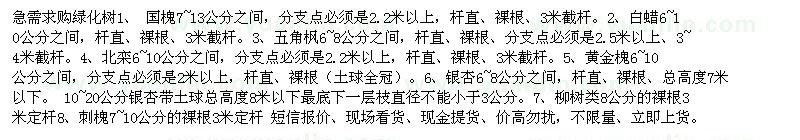 急需求购绿化树1、 国槐7~13公分之间，分支点必须是2.2米以上，杆直、裸根、3米截杆。2、白蜡6~10公分之间，杆直、裸根、3米截杆。3、五角枫6~8公分之间，杆直、裸根、分支点必须是2.5米以上、3~4米截杆。4、北栾6~10公分之间，分支点必须是2.2米以上，杆直、裸根、3米截杆。5、黄金槐6~10公分之间，分支点必须是2米以上，杆直、裸根（土球全冠）。6、银杏6~8公分之间，杆直、裸根、总高度7米以下。 10~20公分银杏带土球总高度8米以下最底下一层枝直径不能小于3公分。7、柳树类8公分的裸根3米定杆8、刺槐7~10公分的裸根3米定杆 短信报价、现场看货、现金提货、价高勿扰，不限量、立即上货。